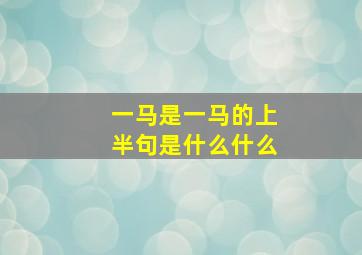 一马是一马的上半句是什么什么